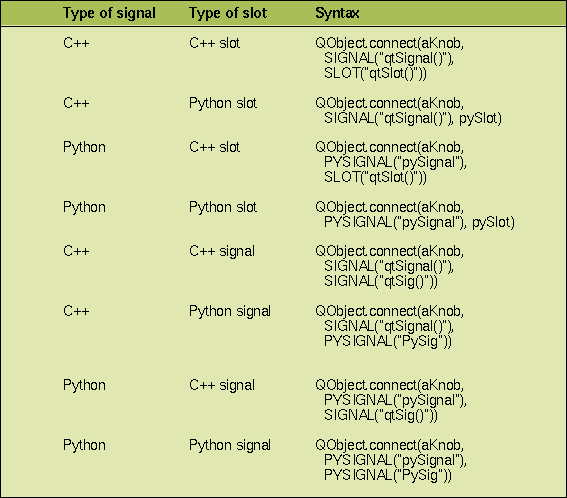 | Type of signal | Type of slot | Syntax |
|---|---|---|
| C++ | C++ slot | QObject.connect(aKnob, SIGNAL("qtSignal()"), SLOT("qtSlot()")) |
| C++ | Python slot | QObject.connect(aKnob, SIGNAL("qtSignal()"), pySlot) |
| Python | C++ slot | QObject.connect(aKnob, PYSIGNAL("pySignal"), SLOT("qtSlot()")) |
| Python | Python slot | QObject.connect(aKnob, PYSIGNAL("pySignal"), pySlot) |
| C++ | C++ signal | QObject.connect(aKnob, SIGNAL("qtSignal()"), SIGNAL("qtSig()")) |
| C++ | Python signal | QObject.connect(aKnob, SIGNAL("qtSignal()"), PYSIGNAL("PySig")) |
| Python | C++ signal | QObject.connect(aKnob, PYSIGNAL("pySignal"), SIGNAL("qtSig()")) |
| Python | Python signal | QObject.connect(aKnob, PYSIGNAL("pySignal"), PYSIGNAL("PySig")) |